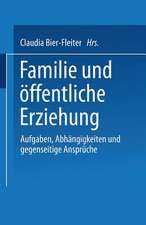 Claudia Bier-Fleiter Hrs.

Familie und öffentliche Erziehung

Aufgaben, Abhängigkeiten und gegenseitige Ansprüche